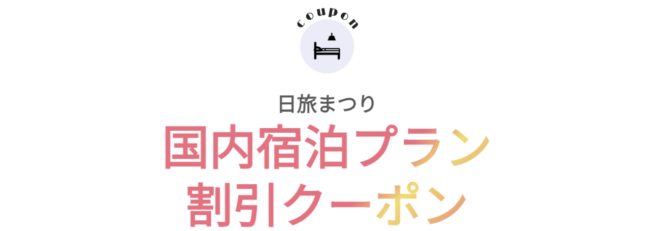 coupon

日旅まつり
国内宿泊プラン
割引クーポン